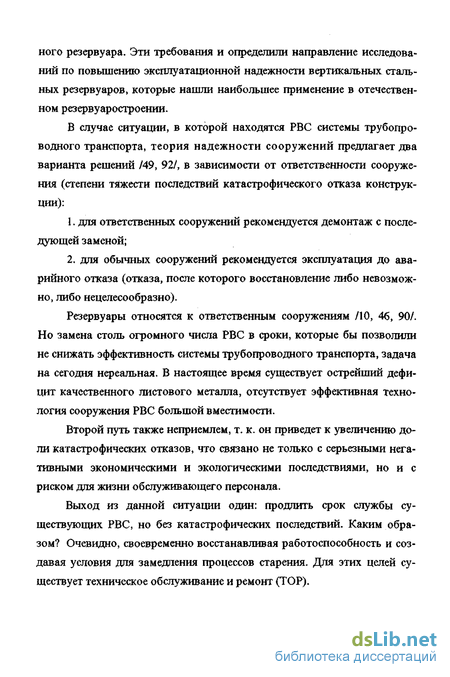 ного резервуара. Эти требования и определили направление исследований по повышению эксплуатационной надежности вертикальных стальных резервуаров, которые нашли наибольшее применение в отечественном резервуаростроении.

В случае ситуации, в которой находятся РВС системы трубопроводного транспорта, теория надежности сооружений предлагает два варианта решений /49, 92/, в зависимости от ответственности сооружения (степени тяжести последствий катастрофического отказа конструкции):

1. для ответственных сооружений рекомендуется демонтаж с последующей заменой;

2. для обычных сооружений рекомендуется эксплуатация до аварийного отказа (отказа, после которого восстановление либо невозможно, либо нецелесообразно).

Резервуары относятся к ответственным сооружениям /10, 46, 90/. Но замена столь огромного числа РВС в сроки, которые бы позволили не снижать эффективность системы трубопроводного транспорта, задача на сегодня нереальная. В настоящее время существует острейший дефицит качественного листового металла, отсутствует эффективная технология сооружения РВС большой вместимости.

Второй путь также неприемлем, т. к. он приведет к увеличению доли катастрофических отказов, что связано не только с серьезными негативными экономическими и экологическими последствиями, но и с риском для жизни обслуживающего персонала.

Выход из данной ситуации один: продлить срок службы существующих РВС, но без катастрофических последствий. Каким образом? Очевидно, своевременно восстанавливая работоспособность и создавая условия для замедления процессов старения. Для этих целей существует техническое обслуживание и ремонт (ТОР).

dsLib.net
библиотека диссертаций